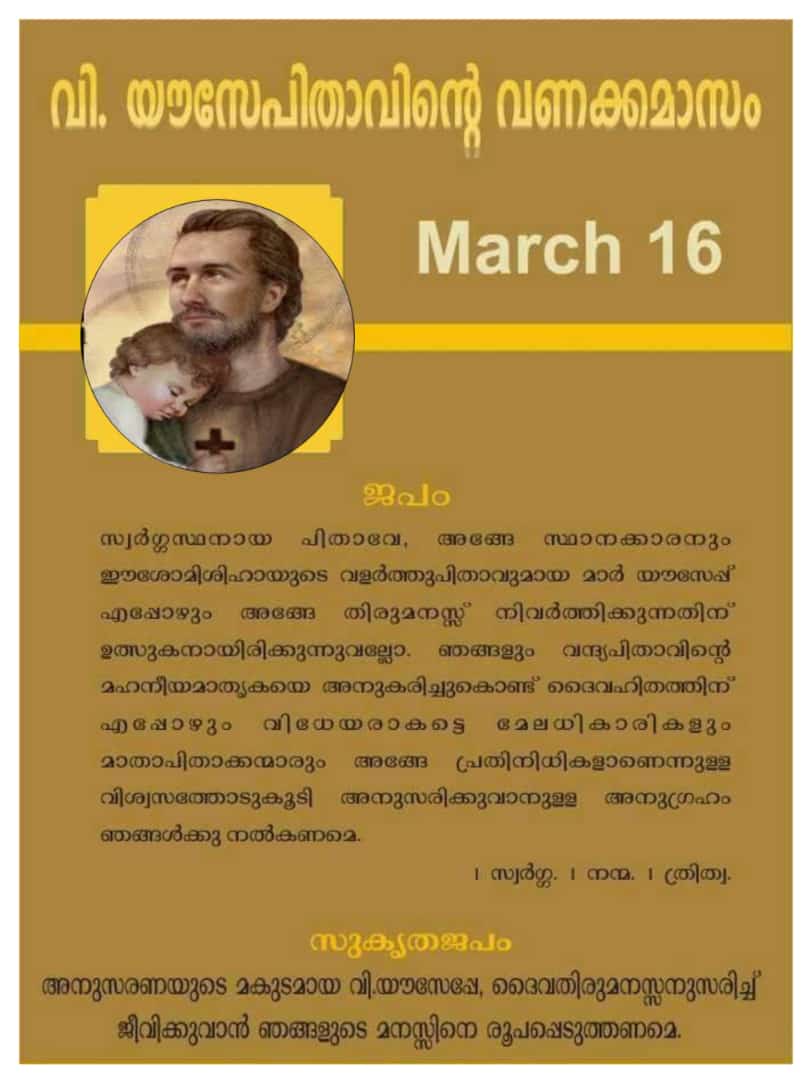 വി. യൗസേപിതാവിന്റെ വണക്കമാസം

March 16

ജപം

സ്വർഗ്ഗസ്ഥനായ പിതാവേ, അങ്ങേ സ്ഥാനക്കാരനും ഈശോമിശിഹായുടെ വളർത്തുപിതാവുമായ മാർ യൗസേപ്പ് എപ്പോഴും അങ്ങേ തിരുമനസ്സ് നിവർത്തിക്കുന്നതിന് ഉത്സുകനായിരിക്കുന്നുവല്ലോ. ഞങ്ങളും വന്ദ്യപിതാവിന്റെ മഹനീയമാതൃകയെ അനുകരിച്ചുകൊണ്ട് ദൈവഹിതത്തിന് എപ്പോഴും വിധേയരാകട്ടെ മേലധികാരികളും മാതാപിതാക്കന്മാരും അങ്ങേ പ്രതിനിധികളാണെന്നുള്ള വിശ്വസത്തോടുകൂടി അനുസരിക്കുവാനുള്ള അനുഗ്രഹം ഞങ്ങൾക്കു നൽകണമെ.

1 സ്വർഗ്ഗ. 1 നന്മ. 1 ത്രിത്വ.

സുകൃതജപം

അനുസരണയുടെ മകുടമായ വി.യൗസേപ്പേ, ദൈവതിരുമനസ്സനുസരിച്ച് ജീവിക്കുവാൻ ഞങ്ങളുടെ മനസ്സിനെ രൂപപ്പെടുത്തണമെ.